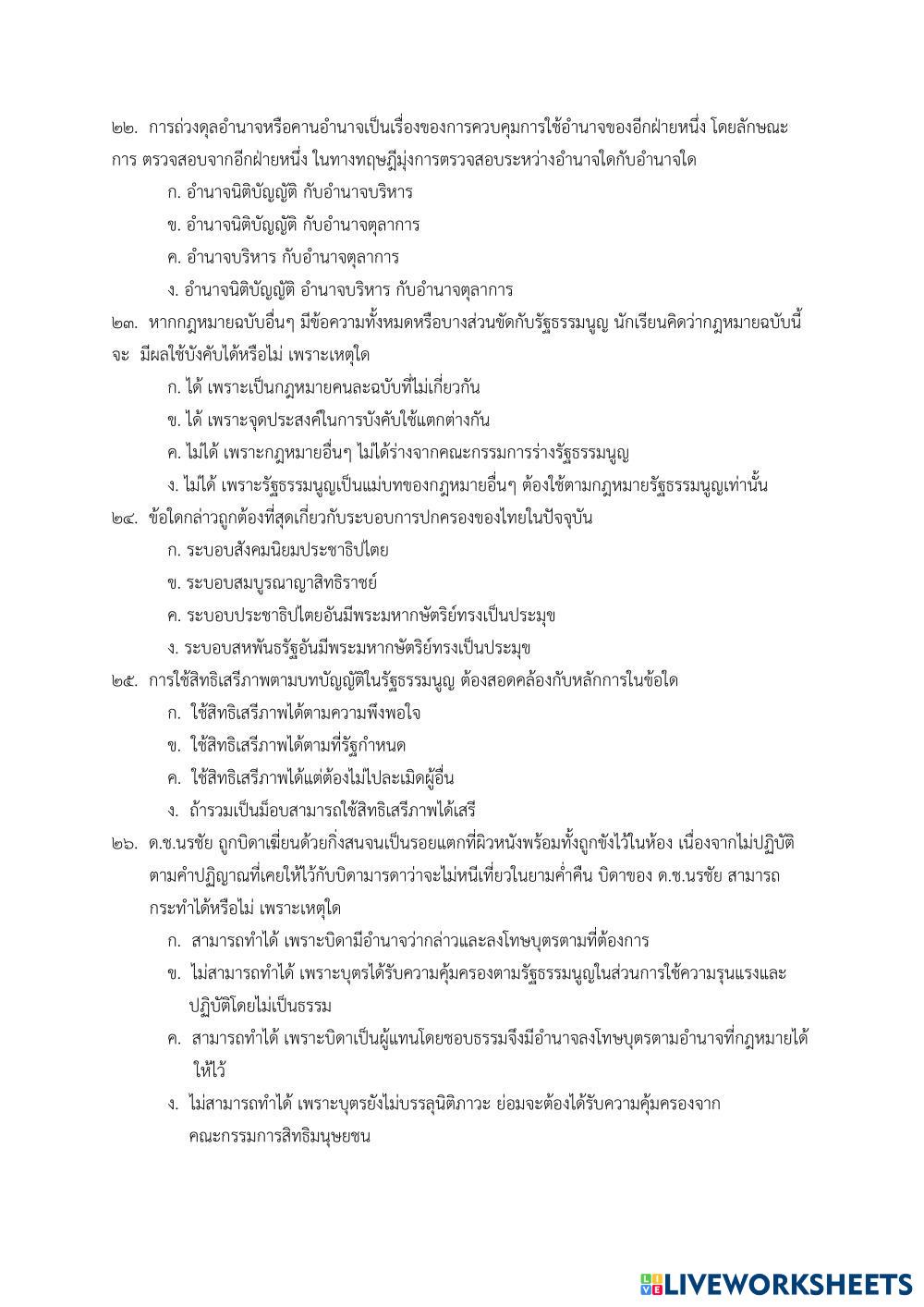 ๒๒. การถ่วงดุลอำนาจหรือคานอำนาจเป็นเรื่องของการควบคุมการใช้อำนาจของอีกฝ่ายหนึ่ง โดยลักษณะการ ตรวจสอบจากอีกฝ่ายหนึ่ง ในทางทฤษฎีมุ่งการตรวจสอบระหว่างอำนาจใดกับอำนาจใด

ก. อำนาจนิติบัญญัติ กับอำนาจบริหาร

ข. อำนาจนิติบัญญัติ กับอำนาจตุลาการ

ค. อำนาจบริหาร กับอำนาจตุลาการ

ง. อำนาจนิติบัญญัติ อำนาจบริหาร กับอำนาจตุลาการ

๒๓. หากกฎหมายฉบับอื่นๆ มีข้อความทั้งหมดหรือบางส่วนขัดกับรัฐธรรมนูญ นักเรียนคิดว่ากฎหมายฉบับนี้จะ มีผลใช้บังคับได้หรือไม่ เพราะเหตุใด

ก. ได้ เพราะเป็นกฎหมายคนละฉบับที่ไม่เกี่ยวกัน

ข. ได้ เพราะจุดประสงค์ในการบังคับใช้แตกต่างกัน

ค. ไม่ได้ เพราะกฎหมายอื่นๆ ไม่ได้ร่างจากคณะกรรมการร่างรัฐธรรมนูญ

ง. ไม่ได้ เพราะรัฐธรรมนูญเป็นแม่บทของกฎหมายอื่นๆ ต้องใช้ตามกฎหมายรัฐธรรมนูญเท่านั้น

๒๔. ข้อใดกล่าวถูกต้องที่สุดเกี่ยวกับระบอบการปกครองของไทยในปัจจุบัน

ก. ระบอบสังคมนิยมประชาธิปไตย

ข. ระบอบสมบูรณาญาสิทธิราชย์

ค. ระบอบประชาธิปไตยอันมีพระมหากษัตริย์ทรงเป็นประมุข

ง. ระบอบสหพันธรัฐอันมีพระมหากษัตริย์ทรงเป็นประมุข

๒๕. การใช้สิทธิเสรีภาพตามบทบัญญัติในรัฐธรรมนูญ ต้องสอดคล้องกับหลักการในข้อใด

ก. ใช้สิทธิเสรีภาพได้ตามความพึงพอใจ

ข. ใช้สิทธิเสรีภาพได้ตามที่รัฐกำหนด

ค. ใช้สิทธิเสรีภาพได้แต่ต้องไม่ไปละเมิดผู้อื่น

ง. ถ้ารวมเป็นม็อบสามารถใช้สิทธิเสรีภาพได้เสรี

๒๖. ด.ช.นรชัย ถูกบิดาเฆี่ยนด้วยกิ่งสนจนเป็นรอยแตกที่ผิวหนังพร้อมทั้งถูกขังไว้ในห้อง เนื่องจากไม่ปฏิบัติตามคำปฏิญาณที่เคยให้ไว้กับบิดามารดาว่าจะไม่หนีเที่ยวในยามค่ำคืน บิดาของ ด.ช.นรชัย สามารถกระทำได้หรือไม่ เพราะเหตุใด

ก. สามารถทำได้ เพราะบิดามีอำนาจว่ากล่าวและลงโทษบุตรตามที่ต้องการ

ข. ไม่สามารถทำได้ เพราะบุตรได้รับความคุ้มครองตามรัฐธรรมนูญในส่วนการใช้ความรุนแรงและปฏิบัติโดยไม่เป็นธรรม

ค. สามารถทำได้ เพราะบิดาเป็นผู้แทนโดยชอบธรรมจึงมีอำนาจลงโทษบุตรตามอำนาจที่กฎหมายได้ให้ไว้

ง. ไม่สามารถทำได้ เพราะบุตรยังไม่บรรลุนิติภาวะ ย่อมจะต้องได้รับความคุ้มครองจากคณะกรรมการสิทธิมนุษยชน

LIVEWORKSHEETS